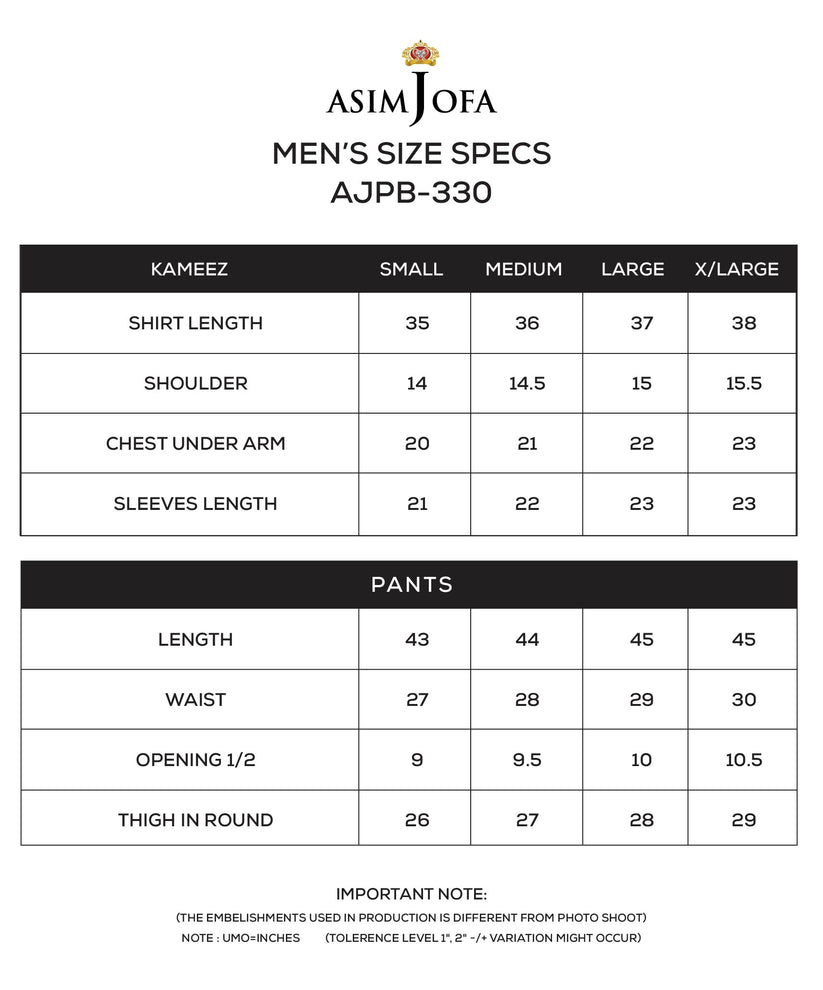 ASIM JOFA

MEN'S SIZE SPECS
AJPB-330

| KAMEEZ | SMALL | MEDIUM | LARGE | X/LARGE |
|---|---|---|---|---|
| SHIRT LENGTH | 35 | 36 | 37 | 38 |
| SHOULDER | 14 | 14.5 | 15 | 15.5 |
| CHEST UNDER ARM | 20 | 21 | 22 | 23 |
| SLEEVES LENGTH | 21 | 22 | 23 | 23 |

| PANTS | | | | |
|---|---|---|---|---|
| LENGTH | 43 | 44 | 45 | 45 |
| WAIST | 27 | 28 | 29 | 30 |
| OPENING 1/2 | 9 | 9.5 | 10 | 10.5 |
| THIGH IN ROUND | 26 | 27 | 28 | 29 |

IMPORTANT NOTE:
(THE EMBELISHMENTS USED IN PRODUCTION IS DIFFERENT FROM PHOTO SHOOT)
NOTE : UMO=INCHES (TOLERENCE LEVEL 1", 2" -/+ VARIATION MIGHT OCCUR)